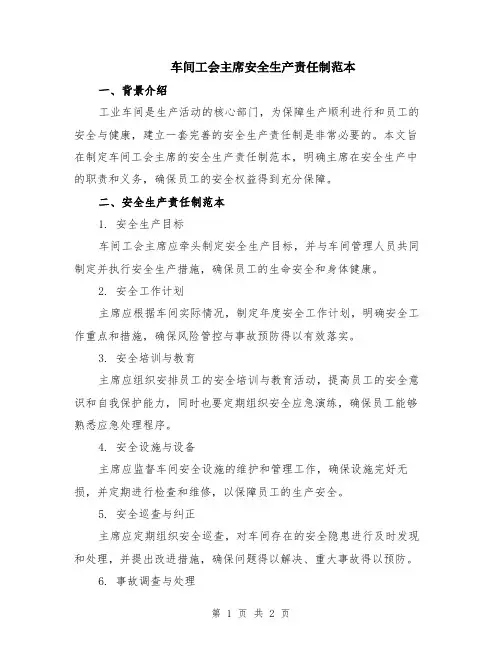 车间工会主席安全生产责任制范本

一、背景介绍

工业车间是生产活动的核心部门，为保障生产顺利进行和员工的安全与健康，建立一套完善的安全生产责任制是非常必要的。本文旨在制定车间工会主席的安全生产责任制范本，明确主席在安全生产中的职责和义务，确保员工的安全权益得到充分保障。

二、安全生产责任制范本

1. 安全生产目标

车间工会主席应牵头制定安全生产目标，并与车间管理人员共同制定并执行安全生产措施，确保员工的生命安全和身体健康。

2. 安全工作计划

主席应根据车间实际情况，制定年度安全工作计划，明确安全工作重点和措施，确保风险管控与事故预防得以有效落实。

3. 安全培训与教育

主席应组织安排员工的安全培训与教育活动，提高员工的安全意识和自我保护能力，同时也要定期组织安全应急演练，确保员工能够熟悉应急处理程序。

4. 安全设施与设备

主席应监督车间安全设施的维护和管理工作，确保设施完好无损，并定期进行检查和维修，以保障员工的生产安全。

5. 安全巡查与纠正

主席应定期组织安全巡查，对车间存在的安全隐患进行及时发现和处理，并提出改进措施，确保问题得以解决、重大事故得以预防。

6. 事故调查与处理

第 1 页 共 2 页